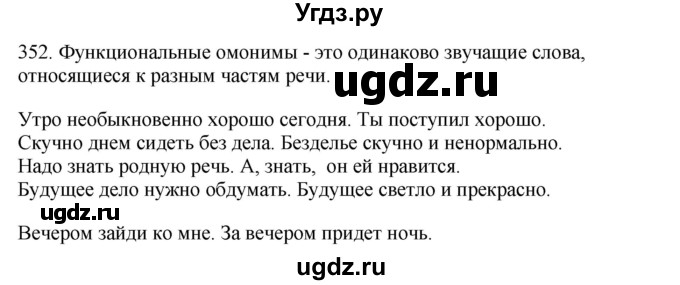 Угдз.ру

352. Функциональные омонимы - это одинаково звучащие слова, относящиеся к разным частям речи.

ugdz.ru

Утро необыкновенно хорошо сегодня. Ты поступил хорошо.
Скучно днем сидеть без дела. Безделье скучно и ненормально.
Надо знать родную речь. А, знать, он ей нравится.
Будущее дело нужно обдумать. Будущее светло и прекрасно.

ugdz.ru

Вечером зайди ко мне. За вечером придет ночь.

ugdz.ru